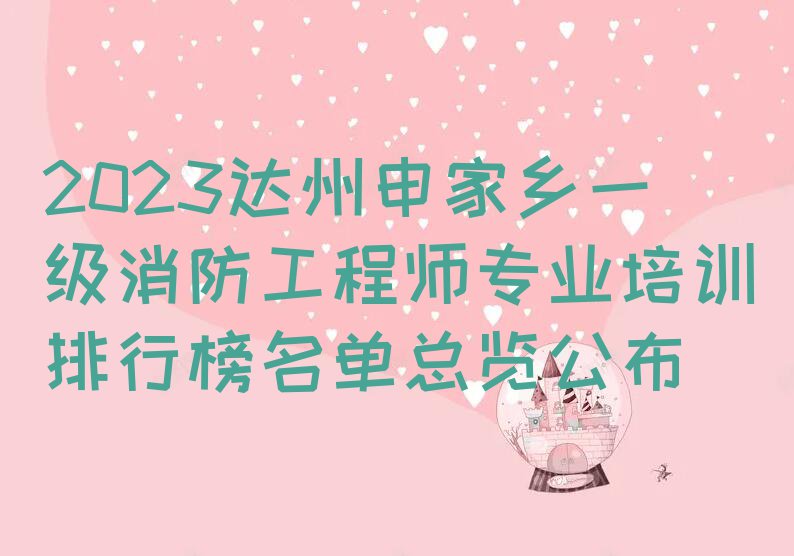 2023达州申家乡一级消防工程师专业培训排行榜名单总览公布